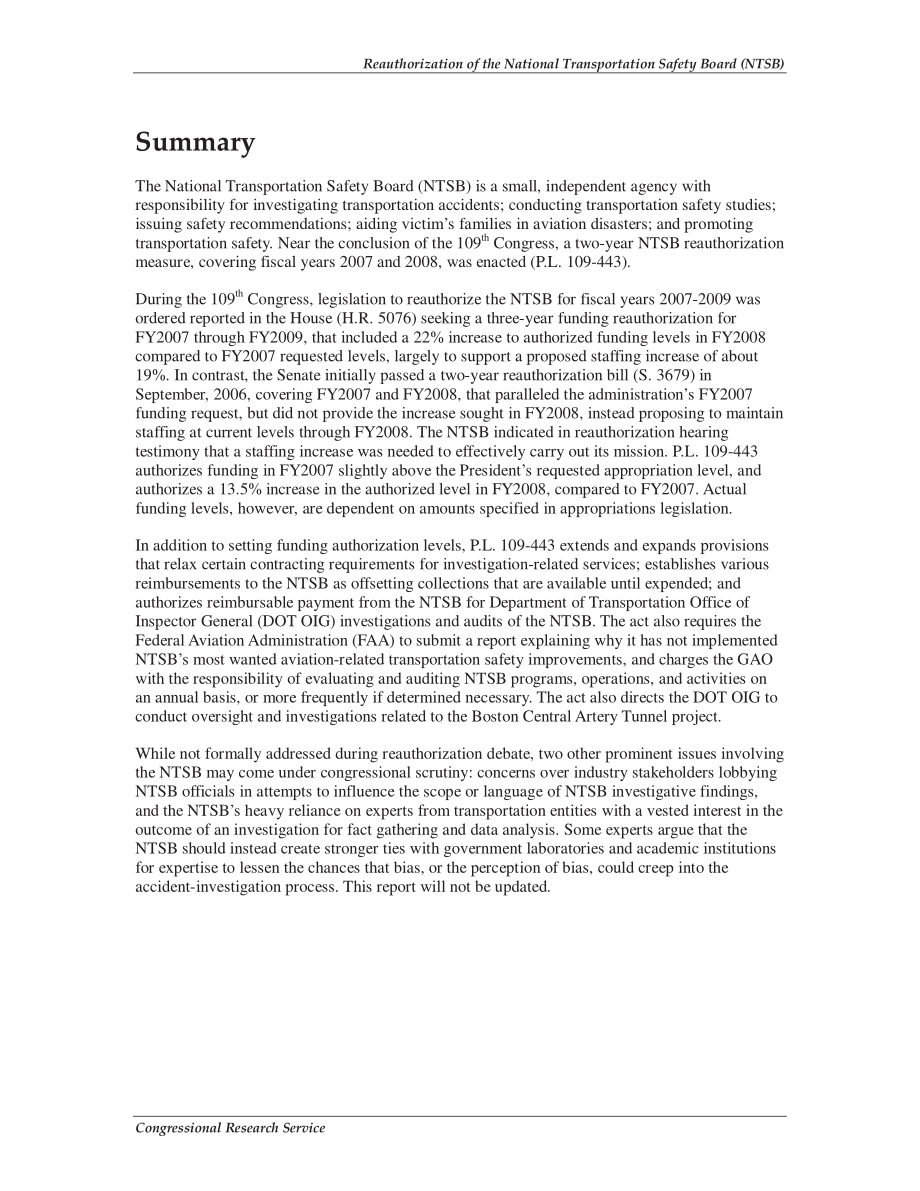 Reauthorization of the National Transportation Safety Board (NTSB)

Summary

The National Transportation Safety Board (NTSB) is a small, independent agency with responsibility for investigating transportation accidents; conducting transportation safety studies; issuing safety recommendations; aiding victim's families in aviation disasters; and promoting transportation safety. Near the conclusion of the 109$^{th}$ Congress, a two-year NTSB reauthorization measure, covering fiscal years 2007 and 2008, was enacted (P.L. 109-443).

During the 109$^{th}$ Congress, legislation to reauthorize the NTSB for fiscal years 2007-2009 was ordered reported in the House (H.R. 5076) seeking a three-year funding reauthorization for FY2007 through FY2009, that included a 22% increase to authorized funding levels in FY2008 compared to FY2007 requested levels, largely to support a proposed staffing increase of about 19%. In contrast, the Senate initially passed a two-year reauthorization bill (S. 3679) in September, 2006, covering FY2007 and FY2008, that paralleled the administration's FY2007 funding request, but did not provide the increase sought in FY2008, instead proposing to maintain staffing at current levels through FY2008. The NTSB indicated in reauthorization hearing testimony that a staffing increase was needed to effectively carry out its mission. P.L. 109-443 authorizes funding in FY2007 slightly above the President's requested appropriation level, and authorizes a 13.5% increase in the authorized level in FY2008, compared to FY2007. Actual funding levels, however, are dependent on amounts specified in appropriations legislation.

In addition to setting funding authorization levels, P.L. 109-443 extends and expands provisions that relax certain contracting requirements for investigation-related services; establishes various reimbursements to the NTSB as offsetting collections that are available until expended; and authorizes reimbursable payment from the NTSB for Department of Transportation Office of Inspector General (DOT OIG) investigations and audits of the NTSB. The act also requires the Federal Aviation Administration (FAA) to submit a report explaining why it has not implemented NTSB's most wanted aviation-related transportation safety improvements, and charges the GAO with the responsibility of evaluating and auditing NTSB programs, operations, and activities on an annual basis, or more frequently if determined necessary. The act also directs the DOT OIG to conduct oversight and investigations related to the Boston Central Artery Tunnel project.

While not formally addressed during reauthorization debate, two other prominent issues involving the NTSB may come under congressional scrutiny: concerns over industry stakeholders lobbying NTSB officials in attempts to influence the scope or language of NTSB investigative findings, and the NTSB's heavy reliance on experts from transportation entities with a vested interest in the outcome of an investigation for fact gathering and data analysis. Some experts argue that the NTSB should instead create stronger ties with government laboratories and academic institutions for expertise to lessen the chances that bias, or the perception of bias, could creep into the accident-investigation process. This report will not be updated.

Congressional Research Service